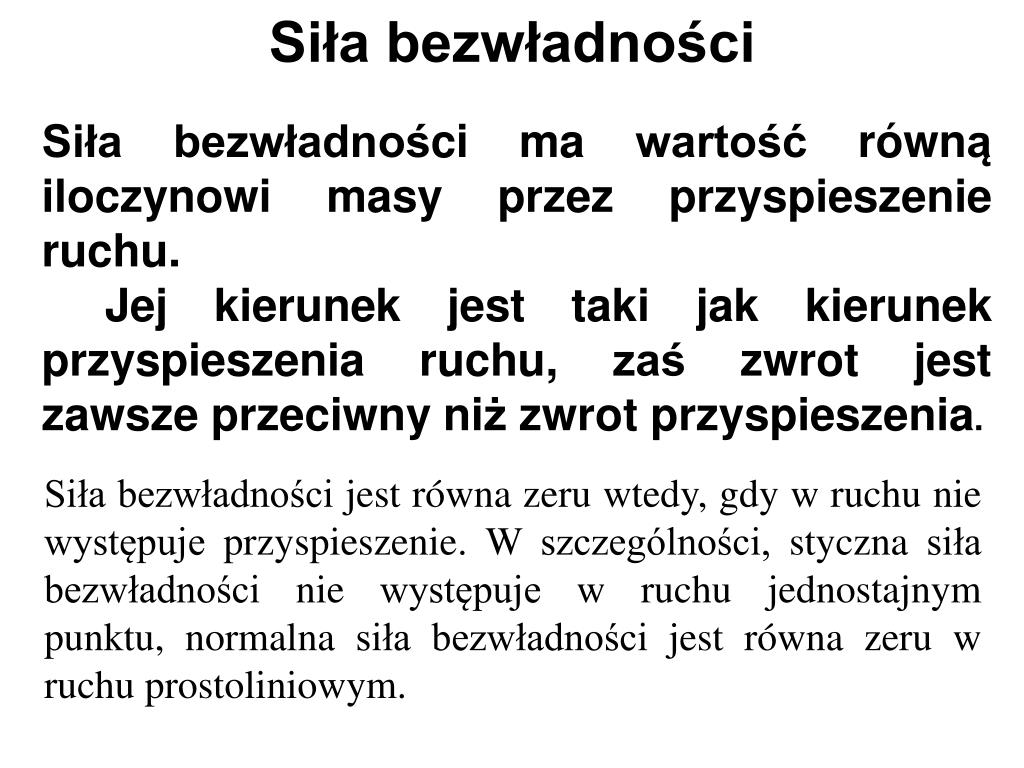 Siła bezwładności

Siła bezwładności ma wartość równą iloczynowi masy przez przyspieszenie ruchu.

Jej kierunek jest taki jak kierunek przyspieszenia ruchu, zaś zwrot jest zawsze przeciwny niż zwrot przyspieszenia.

Siła bezwładności jest równa zeru wtedy, gdy w ruchu nie występuje przyspieszenie. W szczególności, styczna siła bezwładności nie występuje w ruchu jednostajnym punktu, normalna siła bezwładności jest równa zeru w ruchu prostoliniowym.